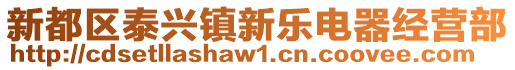 新都区泰兴镇新乐电器经营部
http://cdsetllashaw1.cn.coovee.com